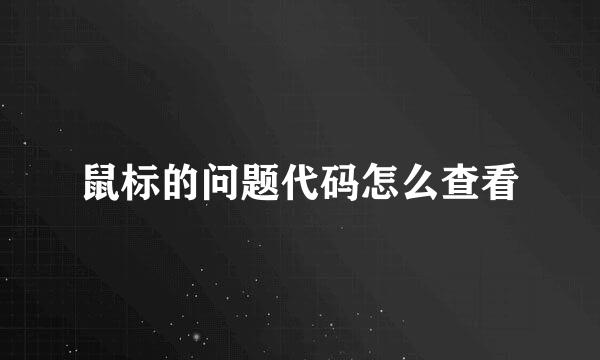 鼠标的问题代码怎么查看